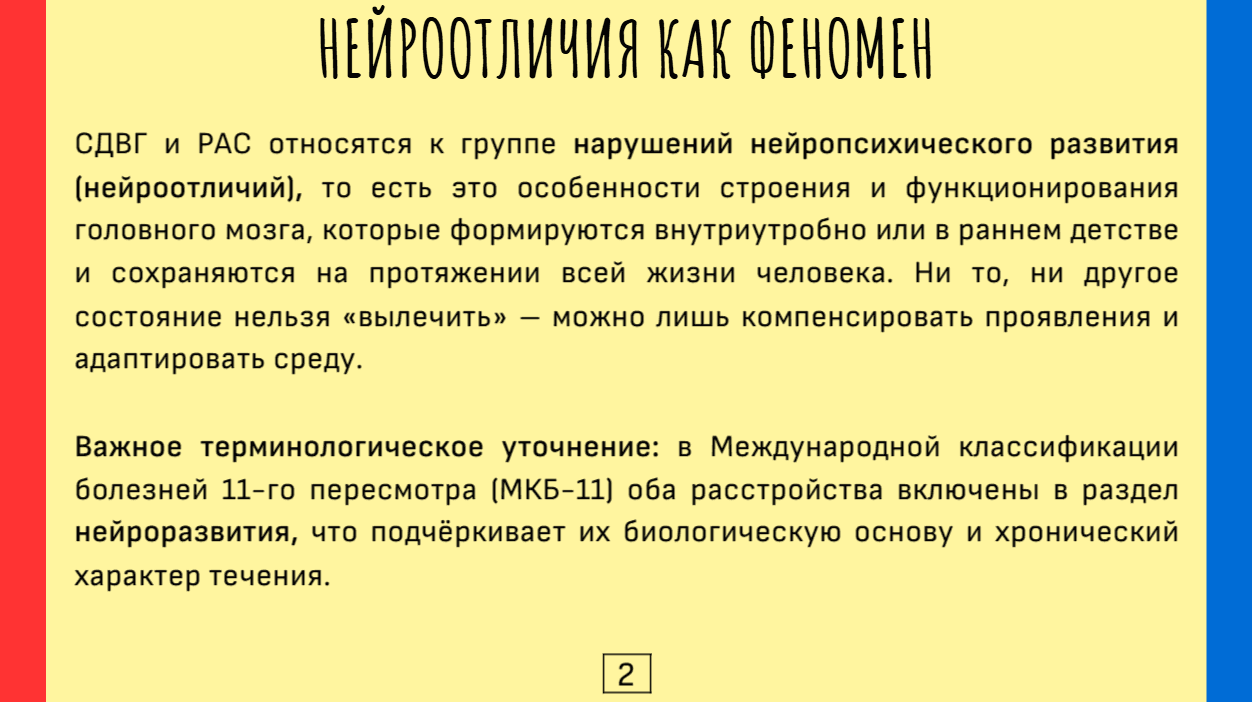 НЕЙРООТЛИЧИЯ КАК ФЕНОМЕН

СДВГ и РАС относятся к группе нарушений нейропсихического развития (нейроотличий), то есть это особенности строения и функционирования головного мозга, которые формируются внутриутробно или в раннем детстве и сохраняются на протяжении всей жизни человека. Ни то, ни другое состояние нельзя «вылечить» — можно лишь компенсировать проявления и адаптировать среду.

Важное терминологическое уточнение: в Международной классификации болезней 11-го пересмотра (МКБ-11) оба расстройства включены в раздел нейроразвития, что подчёркивает их биологическую основу и хронический характер течения.

2